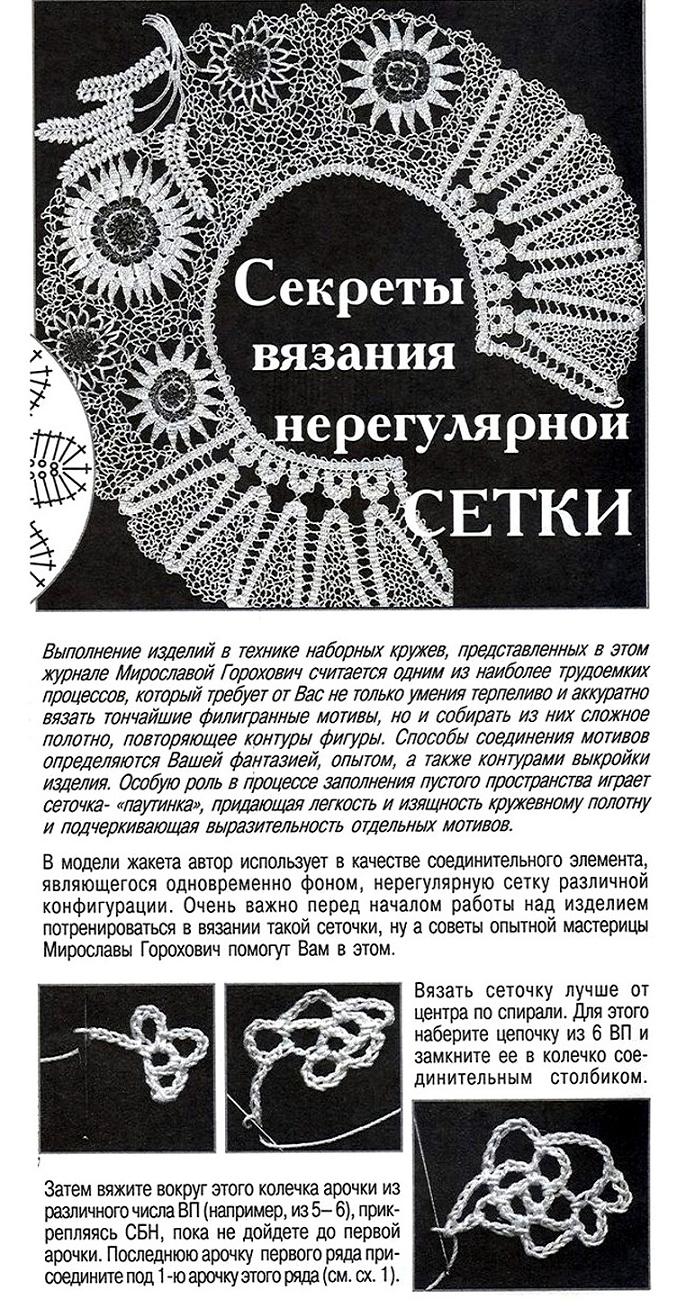 Секреты вязания нерегулярной СЕТКИ

Выполнение изделий в технике наборных кружев, представленных в этом журнале Мирославой Горохович считается одним из наиболее трудоемких процессов, который требует от Вас не только умения терпеливо и аккуратно вязать тончайшие филигранные мотивы, но и собирать из них сложное полотно, повторяющее контуры фигуры. Способы соединения мотивов определяются Вашей фантазией, опытом, а также контурами выкройки изделия. Особую роль в процессе заполнения пустого пространства играет сеточка- «паутинка», придающая легкость и изящность кружевному полотну и подчеркивающая выразительность отдельных мотивов.

В модели жакета автор использует в качестве соединительного элемента, являющегося одновременно фоном, нерегулярную сетку различной конфигурации. Очень важно перед началом работы над изделием потренироваться в вязании такой сеточки, ну а советы опытной мастерицы Мирославы Горохович помогут Вам в этом.

Вязать сеточку лучше от центра по спирали. Для этого наберите цепочку из 6 ВП и замкните ее в колечко соединительным столбиком.

Затем вяжите вокруг этого колечка арочки из различного числа ВП (например, из 5– 6), прикрепляясь СБН, пока не дойдете до первой арочки. Последнюю арочку первого ряда присоедините под 1-ю арочку этого ряда (см. сх. 1).